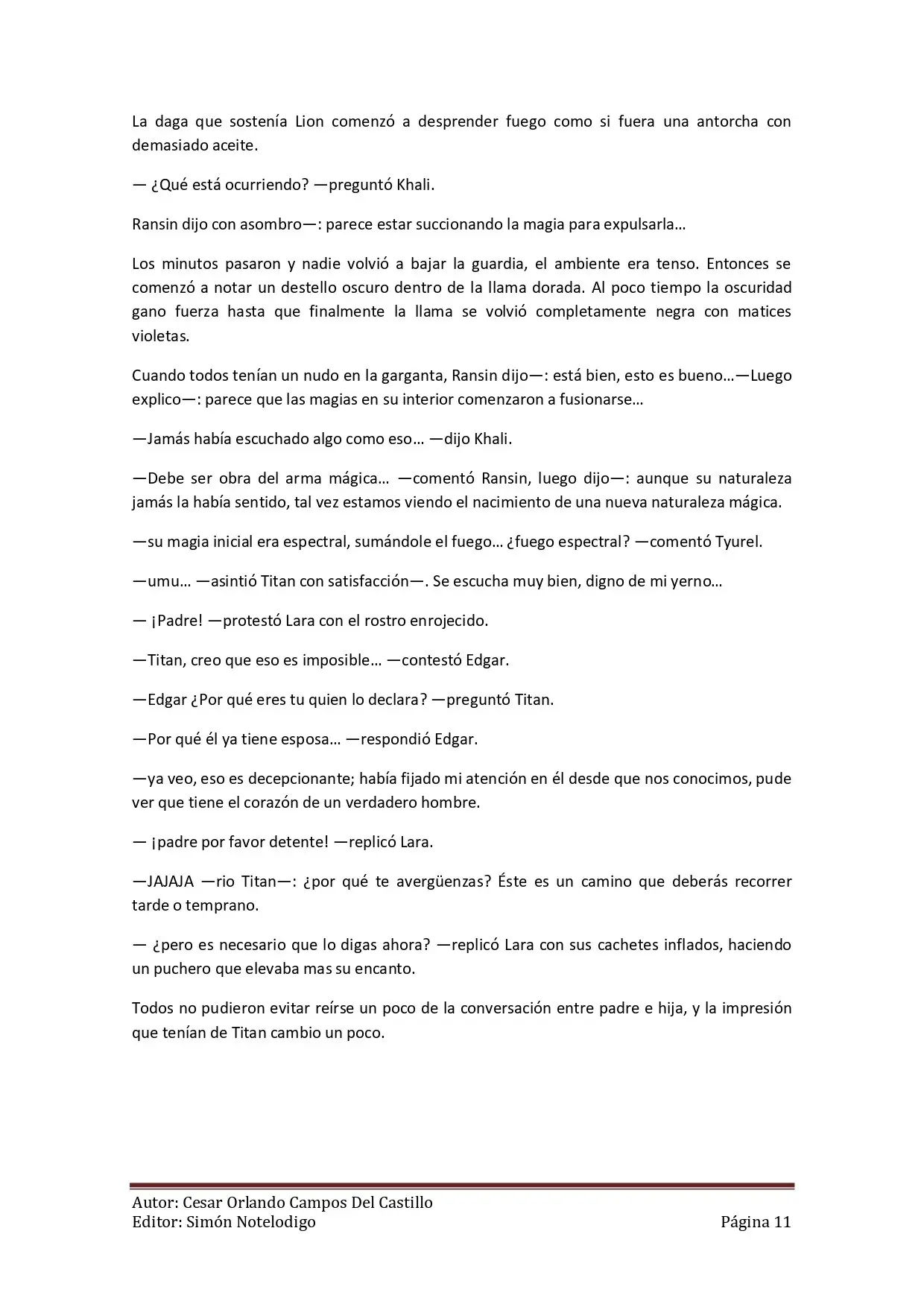 La daga que sostenía Lion comenzó a desprender fuego como si fuera una antorcha con demasiado aceite.

— ¿Qué está ocurriendo? —preguntó Khali.

Ransin dijo con asombro—: parece estar succionando la magia para expulsarla…

Los minutos pasaron y nadie volvió a bajar la guardia, el ambiente era tenso. Entonces se comenzó a notar un destello oscuro dentro de la llama dorada. Al poco tiempo la oscuridad gano fuerza hasta que finalmente la llama se volvió completamente negra con matices violetas.

Cuando todos tenían un nudo en la garganta, Ransin dijo—: está bien, esto es bueno…—Luego explico—: parece que las magias en su interior comenzaron a fusionarse…

—Jamás había escuchado algo como eso… —dijo Khali.

—Debe ser obra del arma mágica… —comentó Ransin, luego dijo—: aunque su naturaleza jamás la había sentido, tal vez estamos viendo el nacimiento de una nueva naturaleza mágica.

—su magia inicial era espectral, sumándole el fuego… ¿fuego espectral? —comentó Tyurel.

—umu… —asintió Titan con satisfacción—. Se escucha muy bien, digno de mi yerno…

— ¡Padre! —protestó Lara con el rostro enrojecido.

—Titan, creo que eso es imposible… —contestó Edgar.

—Edgar ¿Por qué eres tu quien lo declara? —preguntó Titan.

—Por qué él ya tiene esposa… —respondió Edgar.

—ya veo, eso es decepcionante; había fijado mi atención en él desde que nos conocimos, pude ver que tiene el corazón de un verdadero hombre.

— ¡padre por favor detente! —replicó Lara.

—JAJAJA —rio Titan—: ¿por qué te avergüenzas? Éste es un camino que deberás recorrer tarde o temprano.

— ¿pero es necesario que lo digas ahora? —replicó Lara con sus cachetes inflados, haciendo un puchero que elevaba mas su encanto.

Todos no pudieron evitar reírse un poco de la conversación entre padre e hija, y la impresión que tenían de Titan cambio un poco.

Autor: Cesar Orlando Campos Del Castillo
Editor: Simón Notelodigo
Página 11